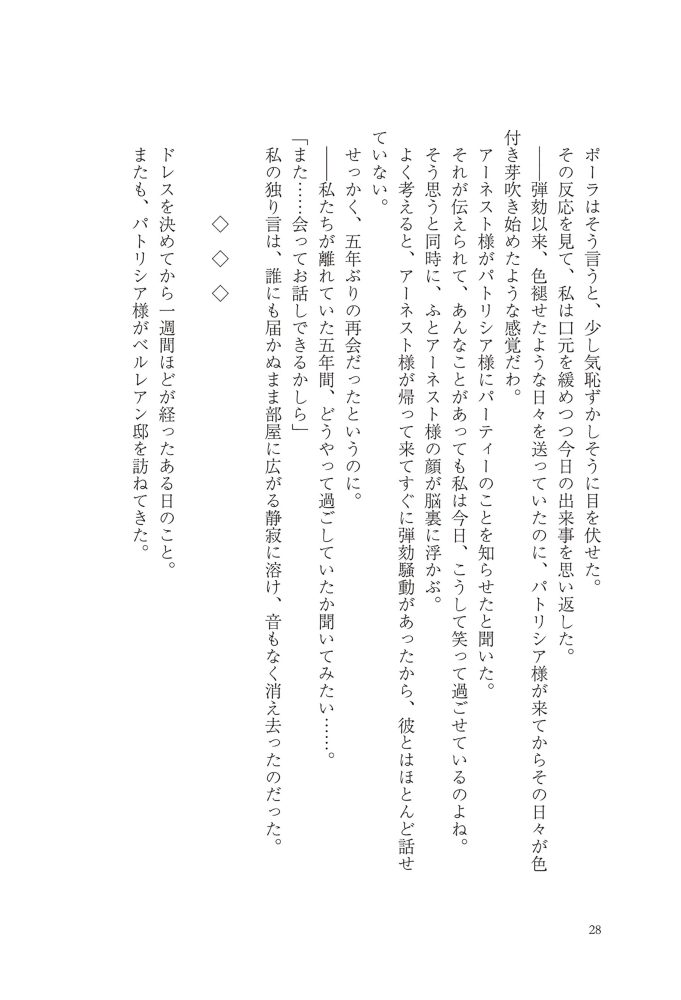 ポーラはそう言うと、少し気恥ずかしそうに目を伏せた。
その反応を見て、私は口元を緩めつつ今日の出来事を思い返した。
――弾劾以来、色褪せたような日々を送っていたのに、パトリシア様が来てからその日々が色付き芽吹き始めたような感覚だわ。
アーネスト様がパトリシア様にパーティーのことを知らせたと聞いた。
それが伝えられて、あんなことがあっても私は今日、こうして笑って過ごせているのよね。
そう思うと同時に、ふとアーネスト様の顔が脳裏に浮かぶ。
よく考えると、アーネスト様が帰って来てすぐに弾劾騒動があったから、彼とはほとんど話せていない。
せっかく、五年ぶりの再会だったというのに。
――私たちが離れていた五年間、どうやって過ごしていたか聞いてみたい……。
「また……会ってお話しできるかしら」
私の独り言は、誰にも届かぬまま部屋に広がる静寂に溶け、音もなく消え去ったのだった。

◇　◇　◇

ドレスを決めてから一週間ほどが経ったある日のこと。
またも、パトリシア様がベルレアン邸を訪ねてきた。

28